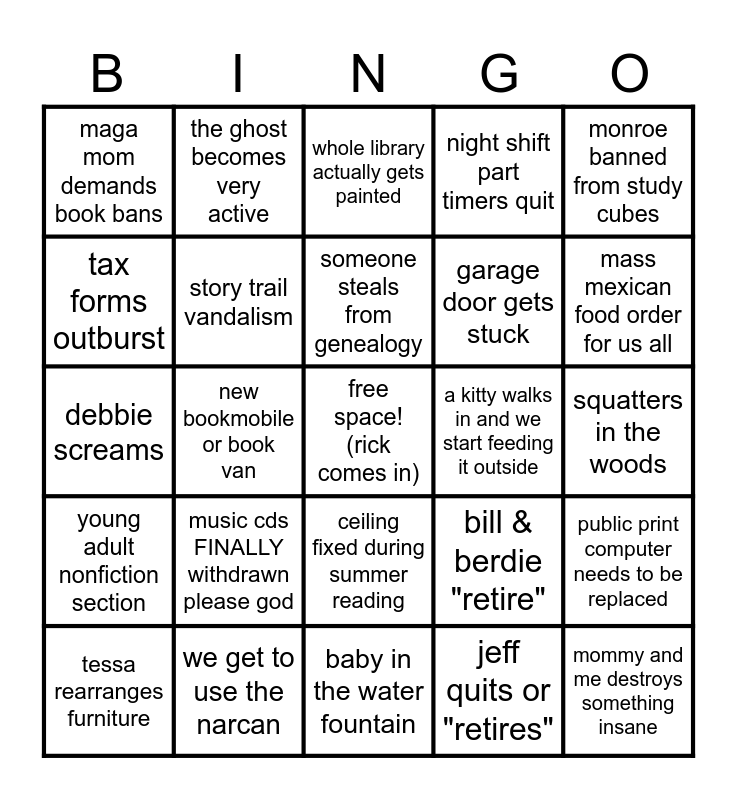 | B | I | N | G | O |
|---|---|---|---|---|
| maga mom demands book bans | the ghost becomes very active | whole library actually gets painted | night shift part timers quit | monroe banned from study cubes |
| tax forms outburst | story trail vandalism | someone steals from genealogy | garage door gets stuck | mass mexican food order for us all |
| debbie screams | new bookmobile or book van | free space! (rick comes in) | a kitty walks in and we start feeding it outside | squatters in the woods |
| young adult nonfiction section | music cds FINALLY withdrawn please god | ceiling fixed during summer reading | bill & berdie "retire" | public print computer needs to be replaced |
| tessa rearranges furniture | we get to use the narcan | baby in the water fountain | jeff quits or "retires" | mommy and me destroys something insane |